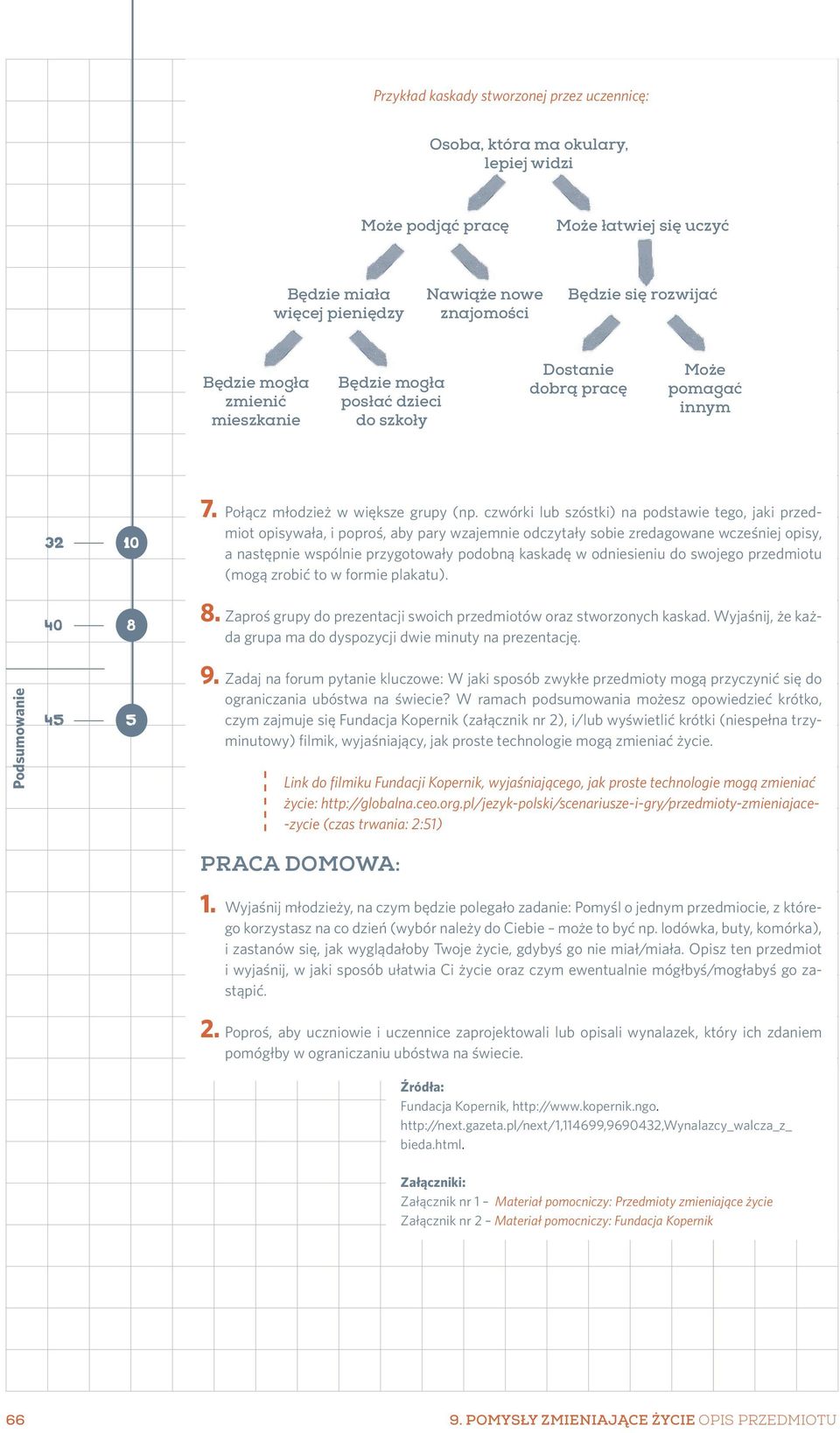 Przykład kaskady stworzonej przez uczennicę:

Osoba, która ma okulary, lepiej widzi

Może podjąć pracę

Może łatwiej się uczyć

Będzie miała więcej pieniędzy

Nawiąże nowe znajomości

Będzie się rozwijać

Będzie mogła zmienić mieszkanie

Będzie mogła posłać dzieci do szkoły

Dostanie dobrą pracę

Może pomagać innym

32 10

7. Połącz młodzież w większe grupy (np. czwórki lub szóstki) na podstawie tego, jaki przedmiot opisywała, i poproś, aby pary wzajemnie odczytały sobie zredagowane wcześniej opisy, a następnie wspólnie przygotowały podobną kaskadę w odniesieniu do swojego przedmiotu (mogą zrobić to w formie plakatu).

40 8

8. Zaproś grupy do prezentacji swoich przedmiotów oraz stworzonych kaskad. Wyjaśnij, że każda grupa ma do dyspozycji dwie minuty na prezentację.

Podsumowanie

45 5

9. Zadaj na forum pytanie kluczowe: W jaki sposób zwykłe przedmioty mogą przyczynić się do ograniczania ubóstwa na świecie? W ramach podsumowania możesz opowiedzieć krótko, czym zajmuje się Fundacja Kopernik (załącznik nr 2), i/lub wyświetlić krótki (niespełna trzyminutowy) filmik, wyjaśniający, jak proste technologie mogą zmieniać życie.

Link do filmiku Fundacji Kopernik, wyjaśniającego, jak proste technologie mogą zmieniać życie: http://globalna.ceo.org.pl/jezyk-polski/scenariusze-i-gry/przedmioty-zmieniajace--zycie (czas trwania: 2:51)

PRACA DOMOWA:

1. Wyjaśnij młodzieży, na czym będzie polegało zadanie: Pomyśl o jednym przedmiocie, z którego korzystasz na co dzień (wybór należy do Ciebie – może to być np. lodówka, buty, komórka), i zastanów się, jak wyglądałoby Twoje życie, gdybyś go nie miał/miała. Opisz ten przedmiot i wyjaśnij, w jaki sposób ułatwia Ci życie oraz czym ewentualnie mógłbyś/mogłabyś go zastąpić.

2. Poproś, aby uczniowie i uczennice zaprojektowali lub opisali wynalazek, który ich zdaniem pomógłby w ograniczaniu ubóstwa na świecie.

Źródła:
Fundacja Kopernik, http://www.kopernik.ngo.
http://next.gazeta.pl/next/1,114699,9690432,Wynalazcy_walcza_z_bieda.html.

Załączniki:
Załącznik nr 1 – Materiał pomocniczy: Przedmioty zmieniające życie
Załącznik nr 2 – Materiał pomocniczy: Fundacja Kopernik

66

9. POMYSŁY ZMIENIAJĄCE ŻYCIE OPIS PRZEDMIOTU